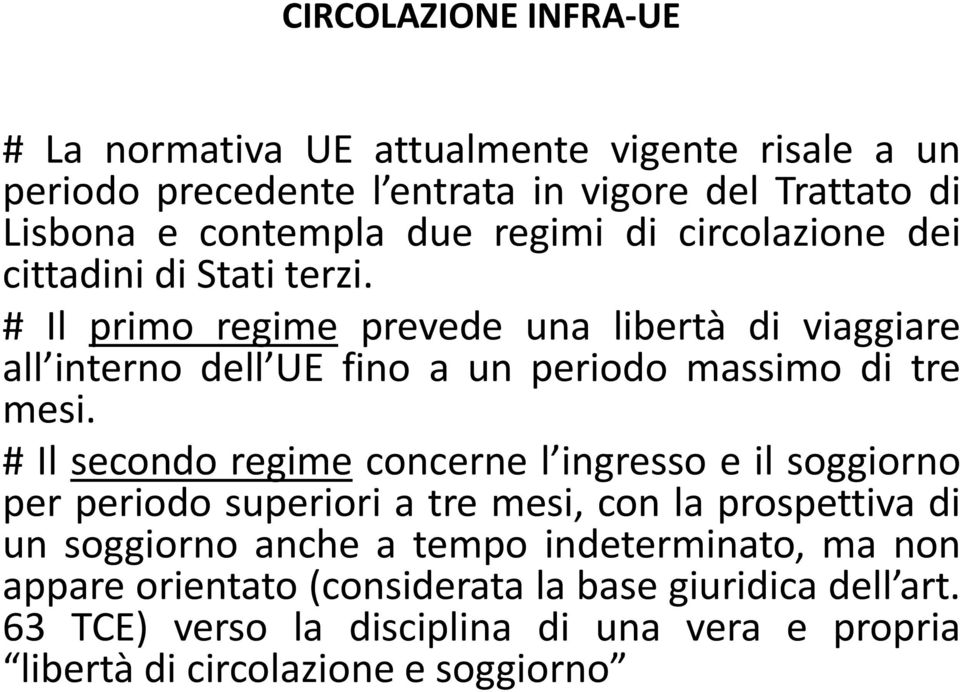 CIRCOLAZIONE INFRA-UE

# La normativa UE attualmente vigente risale a un periodo precedente l’entrata in vigore del Trattato di Lisbona e contempla due regimi di circolazione dei cittadini di Stati terzi.

# Il primo regime prevede una libertà di viaggiare all’interno dell’UE fino a un periodo massimo di tre mesi.

# Il secondo regime concerne l’ingresso e il soggiorno per periodo superiori a tre mesi, con la prospettiva di un soggiorno anche a tempo indeterminato, ma non appare orientato (considerata la base giuridica dell’art. 63 TCE) verso la disciplina di una vera e propria “libertà di circolazione e soggiorno”